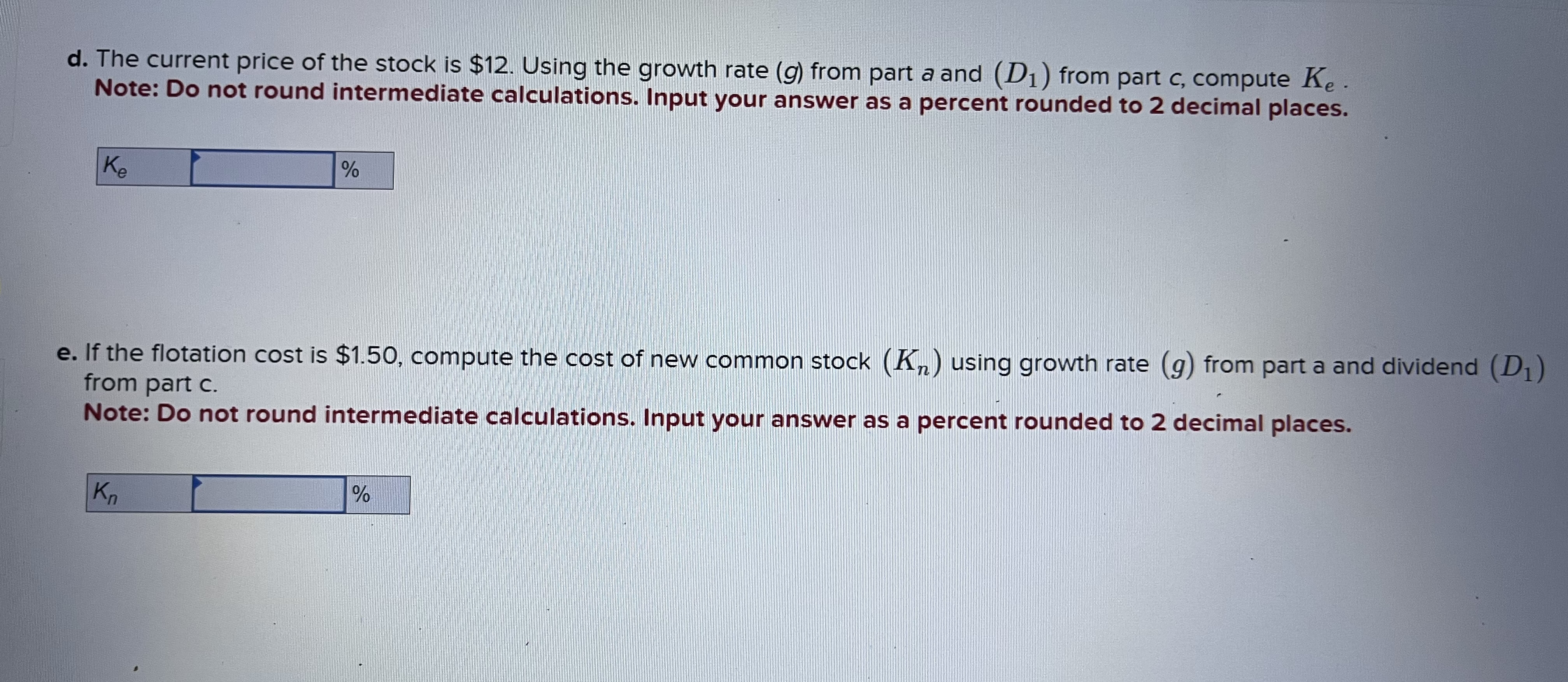 d. The current price of the stock is $12. Using the growth rate (g) from part a and $(D_1)$ from part c, compute $K_e$ .
Note: Do not round intermediate calculations. Input your answer as a percent rounded to 2 decimal places.

$K_e$ ____ %

e. If the flotation cost is $1.50, compute the cost of new common stock $(K_n)$ using growth rate $(g)$ from part a and dividend $(D_1)$ from part c.
Note: Do not round intermediate calculations. Input your answer as a percent rounded to 2 decimal places.

$K_n$ ____ %